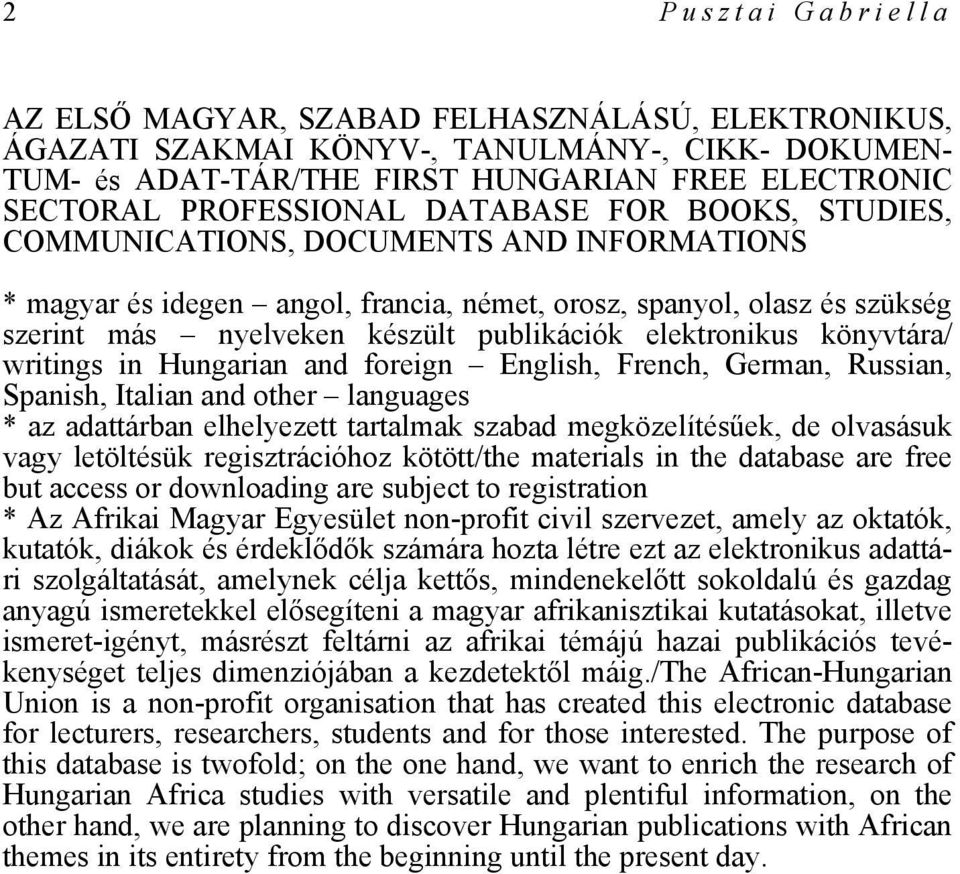 2 Pusztai Gabriella

AZ ELSŐ MAGYAR, SZABAD FELHASZNÁLÁSÚ, ELEKTRONIKUS, ÁGAZATI SZAKMAI KÖNYV-, TANULMÁNY-, CIKK- DOKUMENTUM- és ADAT-TÁR/THE FIRST HUNGARIAN FREE ELECTRONIC SECTORAL PROFESSIONAL DATABASE FOR BOOKS, STUDIES, COMMUNICATIONS, DOCUMENTS AND INFORMATIONS

* magyar és idegen – angol, francia, német, orosz, spanyol, olasz és szükség szerint más – nyelveken készült publikációk elektronikus könyvtára/ writings in Hungarian and foreign – English, French, German, Russian, Spanish, Italian and other – languages
* az adattárban elhelyezett tartalmak szabad megközelítésűek, de olvasásuk vagy letöltésük regisztrációhoz kötött/the materials in the database are free but access or downloading are subject to registration
* Az Afrikai Magyar Egyesület non-profit civil szervezet, amely az oktatók, kutatók, diákok és érdeklődők számára hozta létre ezt az elektronikus adattári szolgáltatását, amelynek célja kettős, mindenekelőtt sokoldalú és gazdag anyagú ismeretekkel elősegíteni a magyar afrikanisztikai kutatásokat, illetve ismeret-igényt, másrészt feltárni az afrikai témájú hazai publikációs tevékenységet teljes dimenziójában a kezdetektől máig./The African-Hungarian Union is a non-profit organisation that has created this electronic database for lecturers, researchers, students and for those interested. The purpose of this database is twofold; on the one hand, we want to enrich the research of Hungarian Africa studies with versatile and plentiful information, on the other hand, we are planning to discover Hungarian publications with African themes in its entirety from the beginning until the present day.